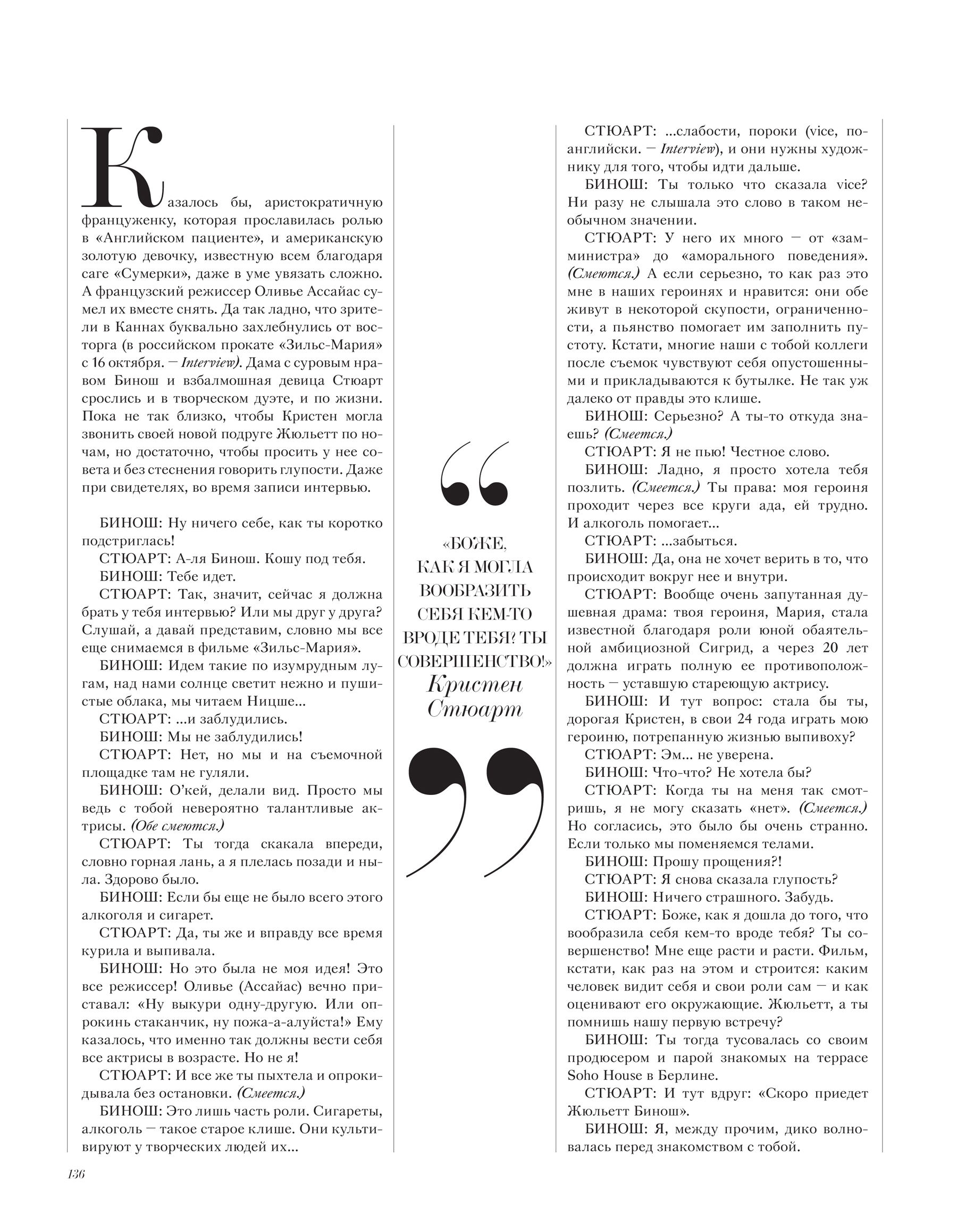 Казалось бы, аристократичную француженку, которая прославилась ролью в «Английском пациенте», и американскую золотую девочку, известную всем благодаря саге «Сумерки», даже в уме увязать сложно. А французский режиссер Оливье Ассайас сумел их вместе снять. Да так ладно, что зрители в Каннах буквально захлебнулись от восторга (в российском прокате «Зильс-Мария» с 16 октября. — Interview). Дама с суровым нравом Бинош и взбалмошная девица Стюарт срослись и в творческом дуэте, и по жизни. Пока не так близко, чтобы Кристен могла звонить своей новой подруге Жюльетт по ночам, но достаточно, чтобы просить у нее совета и без стеснения говорить глупости. Даже при свидетелях, во время записи интервью.

БИНОШ: Ну ничего себе, как ты коротко подстриглась!
СТЮАРТ: А-ля Бинош. Кошу под тебя.
БИНОШ: Тебе идет.
СТЮАРТ: Так, значит, сейчас я должна брать у тебя интервью? Или мы друг у друга? Слушай, а давай представим, словно мы все еще снимаемся в фильме «Зильс-Мария».
БИНОШ: Идем такие по изумрудным лугам, над нами солнце светит нежно и пушистые облака, мы читаем Ницше...
СТЮАРТ: ...и заблудились.
БИНОШ: Мы не заблудились!
СТЮАРТ: Нет, но мы и на съемочной площадке там не гуляли.
БИНОШ: О'кей, делали вид. Просто мы ведь с тобой невероятно талантливые актрисы. (Обе смеются.)
СТЮАРТ: Ты тогда скакала впереди, словно горная лань, а я плелась позади и ныла. Здорово было.
БИНОШ: Если бы еще не было всего этого алкоголя и сигарет.
СТЮАРТ: Да, ты же и вправду все время курила и выпивала.
БИНОШ: Но это была не моя идея! Это все режиссер! Оливье (Ассайас) вечно приставал: «Ну выкури одну-другую. Или опрокинь стаканчик, ну пожа-а-алуйста!» Ему казалось, что именно так должны вести себя все актрисы в возрасте. Но не я!
СТЮАРТ: И все же ты пыхтела и опрокидывала без остановки. (Смеется.)
БИНОШ: Это лишь часть роли. Сигареты, алкоголь — такое старое клише. Они культивируют у творческих людей их...

«БОЖЕ, КАК Я МОГЛА ВООБРАЗИТЬ СЕБЯ КЕМ-ТО ВРОДЕ ТЕБЯ? ТЫ СОВЕРШЕНСТВО!» Кристен Стюарт

СТЮАРТ: ...слабости, пороки (vice, по-английски. — Interview), и они нужны художнику для того, чтобы идти дальше.
БИНОШ: Ты только что сказала vice? Ни разу не слышала это слово в таком необычном значении.
СТЮАРТ: У него их много — от «замминистра» до «аморального поведения». (Смеются.) А если серьезно, то как раз это мне в наших героинях и нравится: они обе живут в некоторой скупости, ограниченности, а пьянство помогает им заполнить пустоту. Кстати, многие наши с тобой коллеги после съемок чувствуют себя опустошенными и прикладываются к бутылке. Не так уж далеко от правды это клише.
БИНОШ: Серьезно? А ты-то откуда знаешь? (Смеется.)
СТЮАРТ: Я не пью! Честное слово.
БИНОШ: Ладно, я просто хотела тебя позлить. (Смеется.) Ты права: моя героиня проходит через все круги ада, ей трудно. И алкоголь помогает...
СТЮАРТ: ...забыться.
БИНОШ: Да, она не хочет верить в то, что происходит вокруг нее и внутри.
СТЮАРТ: Вообще очень запутанная душевная драма: твоя героиня, Мария, стала известной благодаря роли юной обаятельной амбициозной Сигрид, а через 20 лет должна играть полную ее противоположность — уставшую стареющую актрису.
БИНОШ: И тут вопрос: стала бы ты, дорогая Кристен, в свои 24 года играть мою героиню, потрепанную жизнью выпивоху?
СТЮАРТ: Эм... не уверена.
БИНОШ: Что-что? Не хотела бы?
СТЮАРТ: Когда ты на меня так смотришь, я не могу сказать «нет». (Смеется.) Но согласись, это было бы очень странно. Если только мы поменяемся телами.
БИНОШ: Прошу прощения?!
СТЮАРТ: Я снова сказала глупость?
БИНОШ: Ничего страшного. Забудь.
СТЮАРТ: Боже, как я дошла до того, что вообразила себя кем-то вроде тебя? Ты совершенство! Мне еще расти и расти. Фильм, кстати, как раз на этом и строится: каким человек видит себя и свои роли сам — и как оценивают его окружающие. Жюльетт, а ты помнишь нашу первую встречу?
БИНОШ: Ты тогда тусовалась со своим продюсером и парой знакомых на террасе Soho House в Берлине.
СТЮАРТ: И тут вдруг: «Скоро приедет Жюльетт Бинош».
БИНОШ: Я, между прочим, дико волновалась перед знакомством с тобой.

136